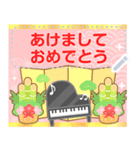 あけまして
おめでとう